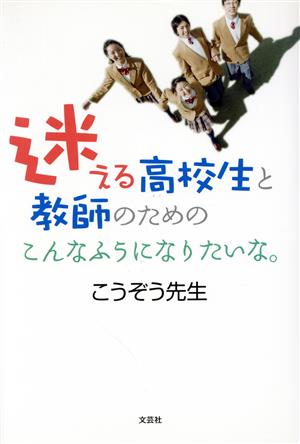 迷える高校生と
教師のための
こんなふうになりたいな。

こうぞう先生

文芸社